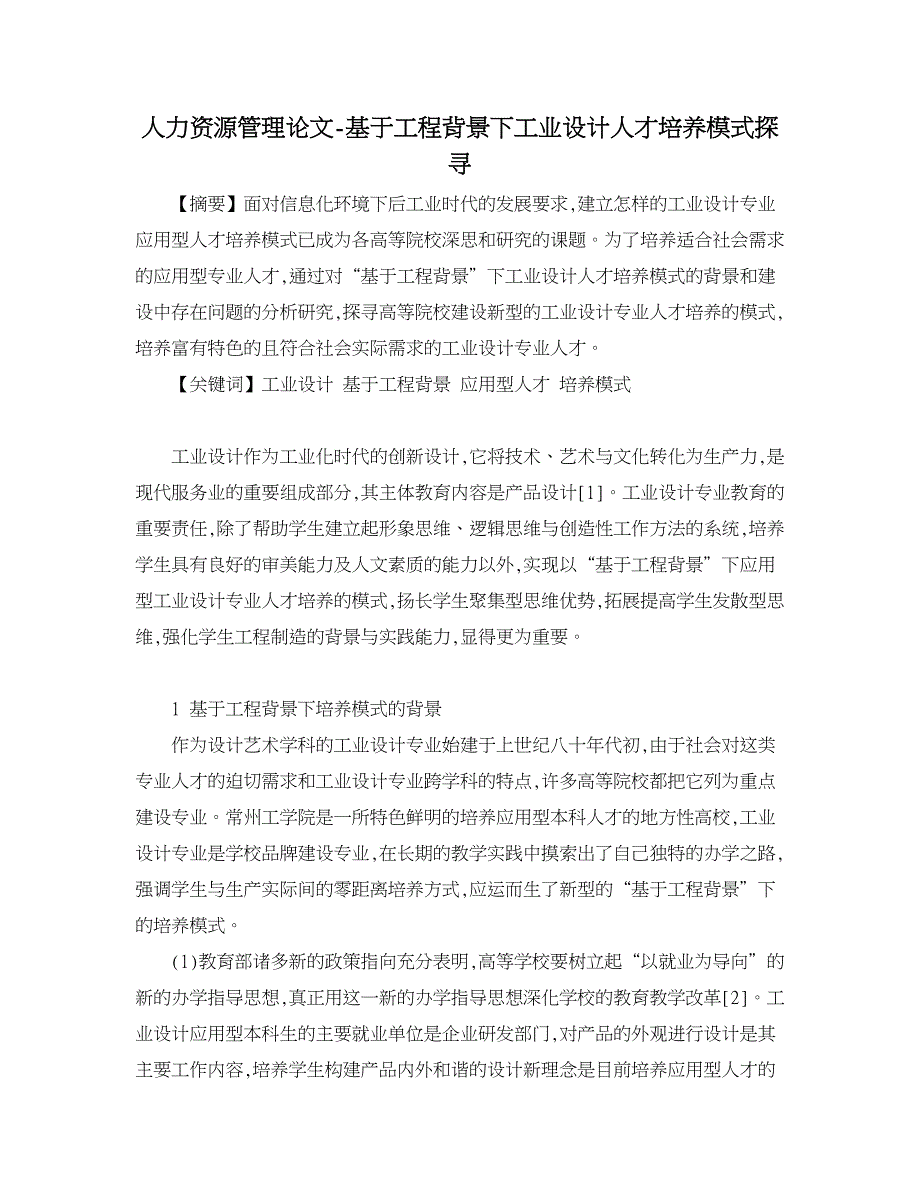 人力资源管理论文-基于工程背景下工业设计人才培养模式探寻

【摘要】面对信息化环境下后工业时代的发展要求,建立怎样的工业设计专业应用型人才培养模式已成为各高等院校深思和研究的课题。为了培养适合社会需求的应用型专业人才,通过对“基于工程背景”下工业设计人才培养模式的背景和建设中存在问题的分析研究,探寻高等院校建设新型的工业设计专业人才培养的模式,培养富有特色的且符合社会实际需求的工业设计专业人才。

【关键词】工业设计 基于工程背景 应用型人才 培养模式

工业设计作为工业化时代的创新设计,它将技术、艺术与文化转化为生产力,是现代服务业的重要组成部分,其主体教育内容是产品设计[1]。工业设计专业教育的重要责任,除了帮助学生建立起形象思维、逻辑思维与创造性工作方法的系统,培养学生具有良好的审美能力及人文素质的能力以外,实现以“基于工程背景”下应用型工业设计专业人才培养的模式,扬长学生聚集型思维优势,拓展提高学生发散型思维,强化学生工程制造的背景与实践能力,显得更为重要。

1 基于工程背景下培养模式的背景

作为设计艺术学科的工业设计专业始建于上世纪八十年代初,由于社会对这类专业人才的迫切需求和工业设计专业跨学科的特点,许多高等院校都把它列为重点建设专业。常州工学院是一所特色鲜明的培养应用型本科人才的地方性高校,工业设计专业是学校品牌建设专业,在长期的教学实践中摸索出了自己独特的办学之路,强调学生与生产实际间的零距离培养方式,应运而生了新型的“基于工程背景”下的培养模式。

(1)教育部诸多新的政策指向充分表明,高等学校要树立起“以就业为导向”的新的办学指导思想,真正用这一新的办学指导思想深化学校的教育教学改革[2]。工业设计应用型本科生的主要就业单位是企业研发部门,对产品的外观进行设计是其主要工作内容,培养学生构建产品内外和谐的设计新理念是目前培养应用型人才的